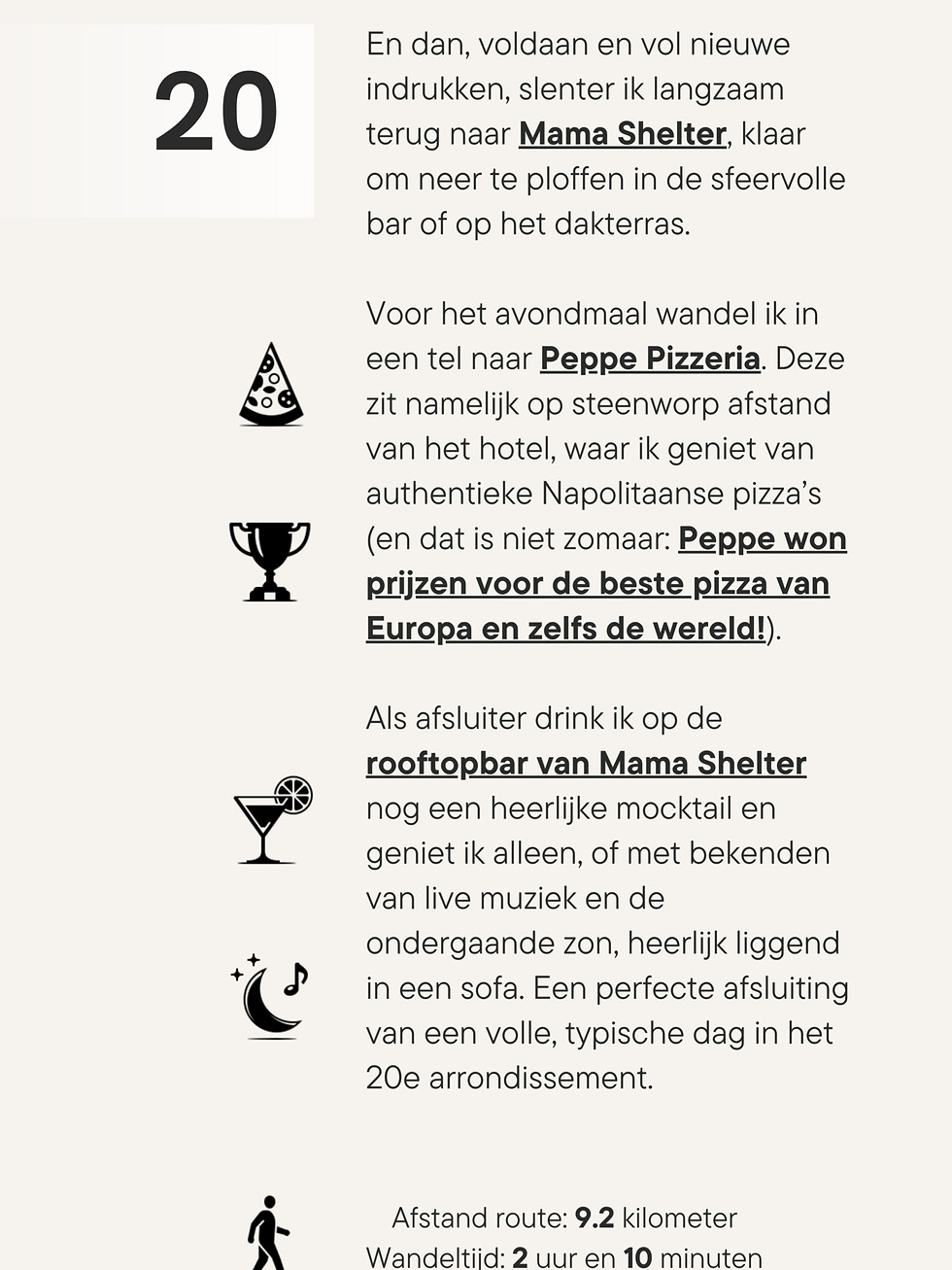 20

En dan, voldaan en vol nieuwe indrukken, slenter ik langzaam terug naar Mama Shelter, klaar om neer te ploffen in de sfeervolle bar of op het dakterras.

Voor het avondmaal wandel ik in een tel naar Peppe Pizzeria. Deze zit namelijk op steenworp afstand van het hotel, waar ik geniet van authentieke Napolitaanse pizza's (en dat is niet zomaar: Peppe won prijzen voor de beste pizza van Europa en zelfs de wereld!).

Als afsluiter drink ik op de rooftopbar van Mama Shelter nog een heerlijke mocktail en geniet ik alleen, of met bekenden van live muziek en de ondergaande zon, heerlijk liggend in een sofa. Een perfecte afsluiting van een volle, typische dag in het 20e arrondissement.

Afstand route: 9.2 kilometer
Wandeltijd: 2 uur en 10 minuten